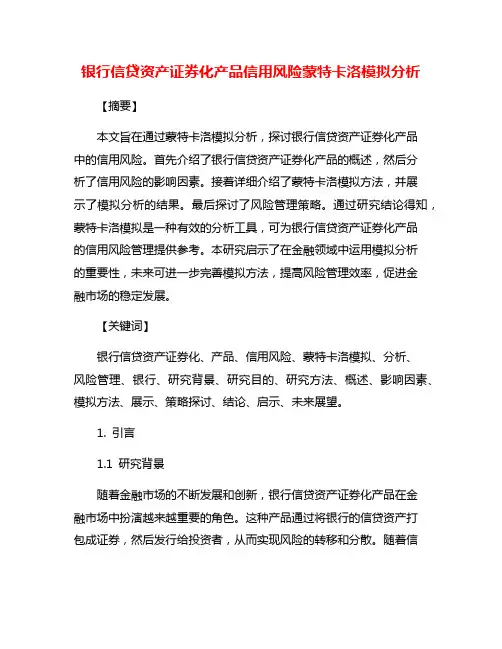 银行信贷资产证券化产品信用风险蒙特卡洛模拟分析

【摘要】

本文旨在通过蒙特卡洛模拟分析，探讨银行信贷资产证券化产品中的信用风险。首先介绍了银行信贷资产证券化产品的概述，然后分析了信用风险的影响因素。接着详细介绍了蒙特卡洛模拟方法，并展示了模拟分析的结果。最后探讨了风险管理策略。通过研究结论得知，蒙特卡洛模拟是一种有效的分析工具，可为银行信贷资产证券化产品的信用风险管理提供参考。本研究启示了在金融领域中运用模拟分析的重要性，未来可进一步完善模拟方法，提高风险管理效率，促进金融市场的稳定发展。

【关键词】

银行信贷资产证券化、产品、信用风险、蒙特卡洛模拟、分析、风险管理、银行、研究背景、研究目的、研究方法、概述、影响因素、模拟方法、展示、策略探讨、结论、启示、未来展望。

1. 引言

1.1 研究背景

随着金融市场的不断发展和创新，银行信贷资产证券化产品在金融市场中扮演越来越重要的角色。这种产品通过将银行的信贷资产打包成证券，然后发行给投资者，从而实现风险的转移和分散。随着信